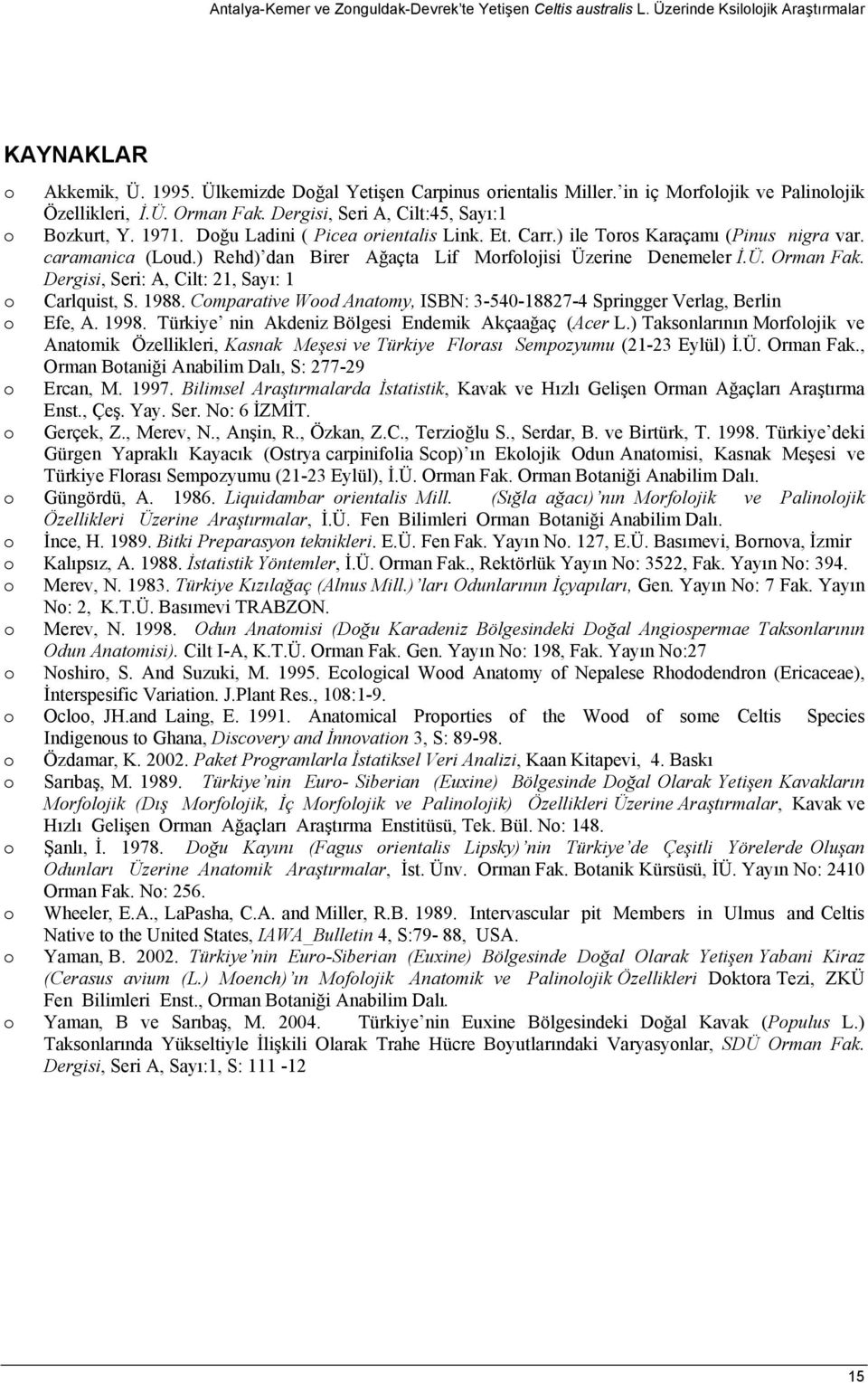 Antalya-Kemer ve Zonguldak-Devrek'te Yetişen Celtis australis L. Üzerinde Ksilolojik Araştırmalar

KAYNAKLAR

o Akkemik, Ü. 1995. Ülkemizde Doğal Yetişen Carpinus orientalis Miller.'in iç Morfolojik ve Palinolojik Özellikleri, İ.Ü. Orman Fak. Dergisi, Seri A, Cilt:45, Sayı:1
o Bozkurt, Y. 1971. Doğu Ladini ( Picea orientalis Link. Et. Carr.) ile Toros Karaçamı (Pinus nigra var. caramanica (Loud.) Rehd)'dan Birer Ağaçta Lif Morfolojisi Üzerine Denemeler İ.Ü. Orman Fak. Dergisi, Seri: A, Cilt: 21, Sayı: 1
o Carlquist, S. 1988. Comparative Wood Anatomy, ISBN: 3-540-18827-4 Springger Verlag, Berlin
o Efe, A. 1998. Türkiye' nin Akdeniz Bölgesi Endemik Akçaağaç (Acer L.) Taksonlarının Morfolojik ve Anatomik Özellikleri, Kasnak Meşesi ve Türkiye Florası Sempozyumu (21-23 Eylül) İ.Ü. Orman Fak., Orman Botaniği Anabilim Dalı, S: 277-29
o Ercan, M. 1997. Bilimsel Araştırmalarda İstatistik, Kavak ve Hızlı Gelişen Orman Ağaçları Araştırma Enst., Çeş. Yay. Ser. No: 6 İZMİT.
o Gerçek, Z., Merev, N., Anşin, R., Özkan, Z.C., Terzioğlu S., Serdar, B. ve Birtürk, T. 1998. Türkiye'deki Gürgen Yapraklı Kayacık (Ostrya carpinifolia Scop)'ın Ekolojik Odun Anatomisi, Kasnak Meşesi ve Türkiye Florası Sempozyumu (21-23 Eylül), İ.Ü. Orman Fak. Orman Botaniği Anabilim Dalı.
o Güngördü, A. 1986. Liquidambar orientalis Mill. (Sığla ağacı)'nın Morfolojik ve Palinolojik Özellikleri Üzerine Araştırmalar, İ.Ü. Fen Bilimleri Orman Botaniği Anabilim Dalı.
o İnce, H. 1989. Bitki Preparasyon teknikleri. E.Ü. Fen Fak. Yayın No. 127, E.Ü. Basımevi, Bornova, İzmir
o Kalıpsız, A. 1988. İstatistik Yöntemler, İ.Ü. Orman Fak., Rektörlük Yayın No: 3522, Fak. Yayın No: 394.
o Merev, N. 1983. Türkiye Kızılağaç (Alnus Mill.)'ları Odunlarının İçyapıları, Gen. Yayın No: 7 Fak. Yayın No: 2, K.T.Ü. Basımevi TRABZON.
o Merev, N. 1998. Odun Anatomisi (Doğu Karadeniz Bölgesindeki Doğal Angiospermae Taksonlarının Odun Anatomisi). Cilt I-A, K.T.Ü. Orman Fak. Gen. Yayın No: 198, Fak. Yayın No:27
o Noshiro, S. And Suzuki, M. 1995. Ecological Wood Anatomy of Nepalese Rhododendron (Ericaceae), İnterspesific Variation. J.Plant Res., 108:1-9.
o Ocloo, JH.and Laing, E. 1991. Anatomical Proporties of the Wood of some Celtis Species Indigenous to Ghana, Discovery and İnnovation 3, S: 89-98.
o Özdamar, K. 2002. Paket Programlarla İstatiksel Veri Analizi, Kaan Kitapevi, 4. Baskı
o Sarıbaş, M. 1989. Türkiye'nin Euro- Siberian (Euxine) Bölgesinde Doğal Olarak Yetişen Kavakların Morfolojik (Dış Morfolojik, İç Morfolojik ve Palinolojik) Özellikleri Üzerine Araştırmalar, Kavak ve Hızlı Gelişen Orman Ağaçları Araştırma Enstitüsü, Tek. Bül. No: 148.
o Şanlı, İ. 1978. Doğu Kayını (Fagus orientalis Lipsky)'nin Türkiye'de Çeşitli Yörelerde Oluşan Odunları Üzerine Anatomik Araştırmalar, İst. Ünv. Orman Fak. Botanik Kürsüsü, İÜ. Yayın No: 2410 Orman Fak. No: 256.
o Wheeler, E.A., LaPasha, C.A. and Miller, R.B. 1989. Intervascular pit Members in Ulmus and Celtis Native to the United States, IAWA_Bulletin 4, S:79- 88, USA.
o Yaman, B. 2002. Türkiye'nin Euro-Siberian (Euxine) Bölgesinde Doğal Olarak Yetişen Yabani Kiraz (Cerasus avium (L.) Moench)'ın Mofolojik Anatomik ve Palinolojik Özellikleri Doktora Tezi, ZKÜ Fen Bilimleri Enst., Orman Botaniği Anabilim Dalı.
o Yaman, B ve Sarıbaş, M. 2004. Türkiye'nin Euxine Bölgesindeki Doğal Kavak (Populus L.) Taksonlarında Yükseltiyle İlişkili Olarak Trahe Hücre Boyutlarındaki Varyasyonlar, SDÜ Orman Fak. Dergisi, Seri A, Sayı:1, S: 111 -12

15